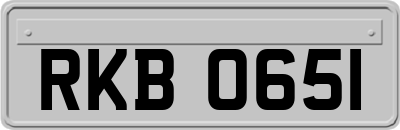 RKB 0651